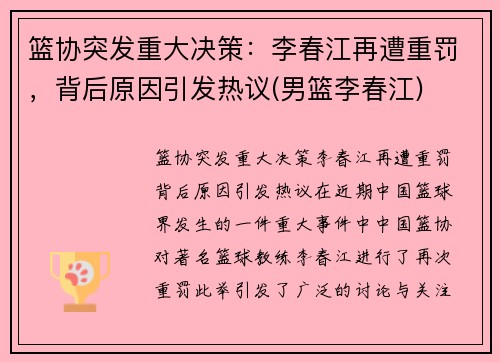 篮协突发重大决策：李春江再遭重罚，背后原因引发热议(男篮李春江)

篮协突发重大决策李春江再遭重罚背后原因引发热议在近期中国篮球界发生的一件重大事件中中国篮协对著名篮球教练李春江进行了再次重罚此举引发了广泛的讨论与关注